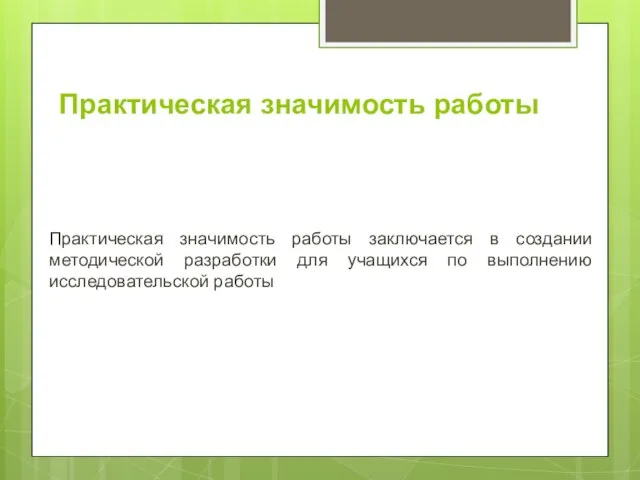 Практическая значимость работы

Практическая значимость работы заключается в создании методической разработки для учащихся по выполнению исследовательской работы